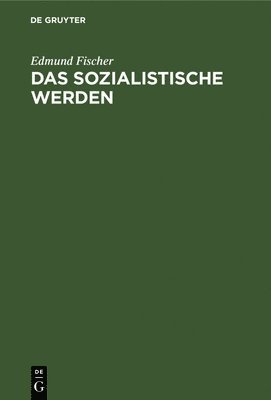 DE GRUYTER

Edmund Fischer

DAS SOZIALISTISCHE WERDEN

DE
G